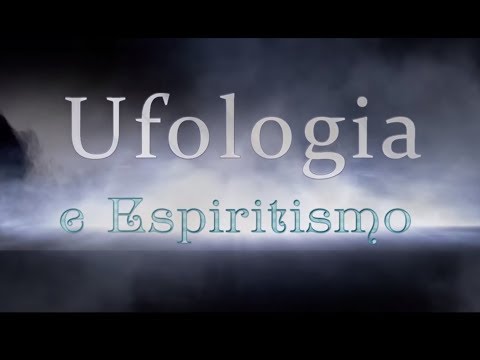 Ufologia
e Espiritismo